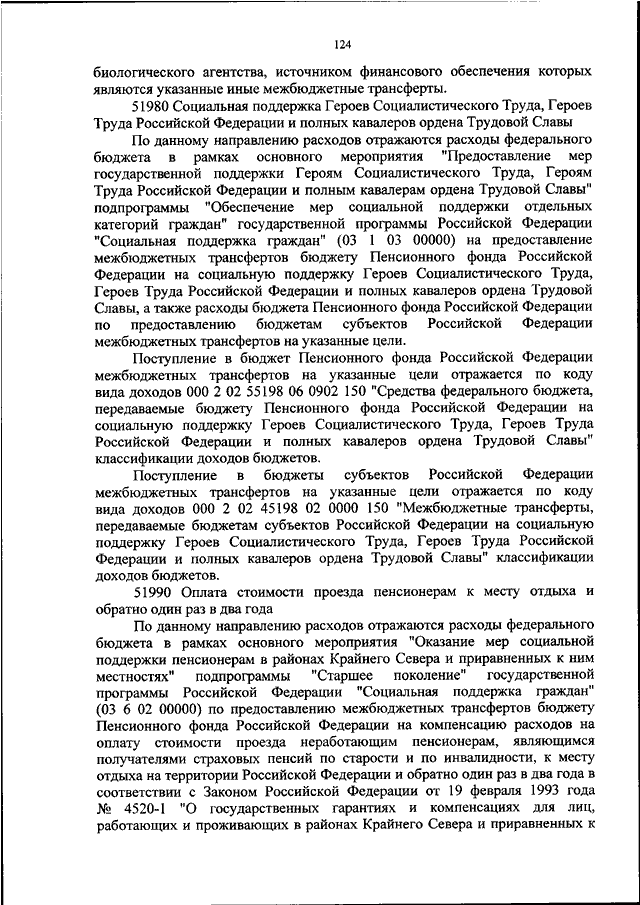 124

биологического агентства, источником финансового обеспечения которых являются указанные иные межбюджетные трансферты.

51980 Социальная поддержка Героев Социалистического Труда, Героев Труда Российской Федерации и полных кавалеров ордена Трудовой Славы

По данному направлению расходов отражаются расходы федерального бюджета в рамках основного мероприятия "Предоставление мер государственной поддержки Героям Социалистического Труда, Героям Труда Российской Федерации и полным кавалерам ордена Трудовой Славы" подпрограммы "Обеспечение мер социальной поддержки отдельных категорий граждан" государственной программы Российской Федерации "Социальная поддержка граждан" (03 1 03 00000) на предоставление межбюджетных трансфертов бюджету Пенсионного фонда Российской Федерации на социальную поддержку Героев Социалистического Труда, Героев Труда Российской Федерации и полных кавалеров ордена Трудовой Славы, а также расходы бюджета Пенсионного фонда Российской Федерации по предоставлению бюджетам субъектов Российской Федерации межбюджетных трансфертов на указанные цели.

Поступление в бюджет Пенсионного фонда Российской Федерации межбюджетных трансфертов на указанные цели отражается по коду вида доходов 000 2 02 55198 06 0902 150 "Средства федерального бюджета, передаваемые бюджету Пенсионного фонда Российской Федерации на социальную поддержку Героев Социалистического Труда, Героев Труда Российской Федерации и полных кавалеров ордена Трудовой Славы" классификации доходов бюджетов.

Поступление в бюджеты субъектов Российской Федерации межбюджетных трансфертов на указанные цели отражается по коду вида доходов 000 2 02 45198 02 0000 150 "Межбюджетные трансферты, передаваемые бюджетам субъектов Российской Федерации на социальную поддержку Героев Социалистического Труда, Героев Труда Российской Федерации и полных кавалеров ордена Трудовой Славы" классификации доходов бюджетов.

51990 Оплата стоимости проезда пенсионерам к месту отдыха и обратно один раз в два года

По данному направлению расходов отражаются расходы федерального бюджета в рамках основного мероприятия "Оказание мер социальной поддержки пенсионерам в районах Крайнего Севера и приравненных к ним местностях" подпрограммы "Старшее поколение" государственной программы Российской Федерации "Социальная поддержка граждан" (03 6 02 00000) по предоставлению межбюджетных трансфертов бюджету Пенсионного фонда Российской Федерации на компенсацию расходов на оплату стоимости проезда неработающим пенсионерам, являющимся получателями страховых пенсий по старости и по инвалидности, к месту отдыха на территории Российской Федерации и обратно один раз в два года в соответствии с Законом Российской Федерации от 19 февраля 1993 года № 4520-1 "О государственных гарантиях и компенсациях для лиц, работающих и проживающих в районах Крайнего Севера и приравненных к